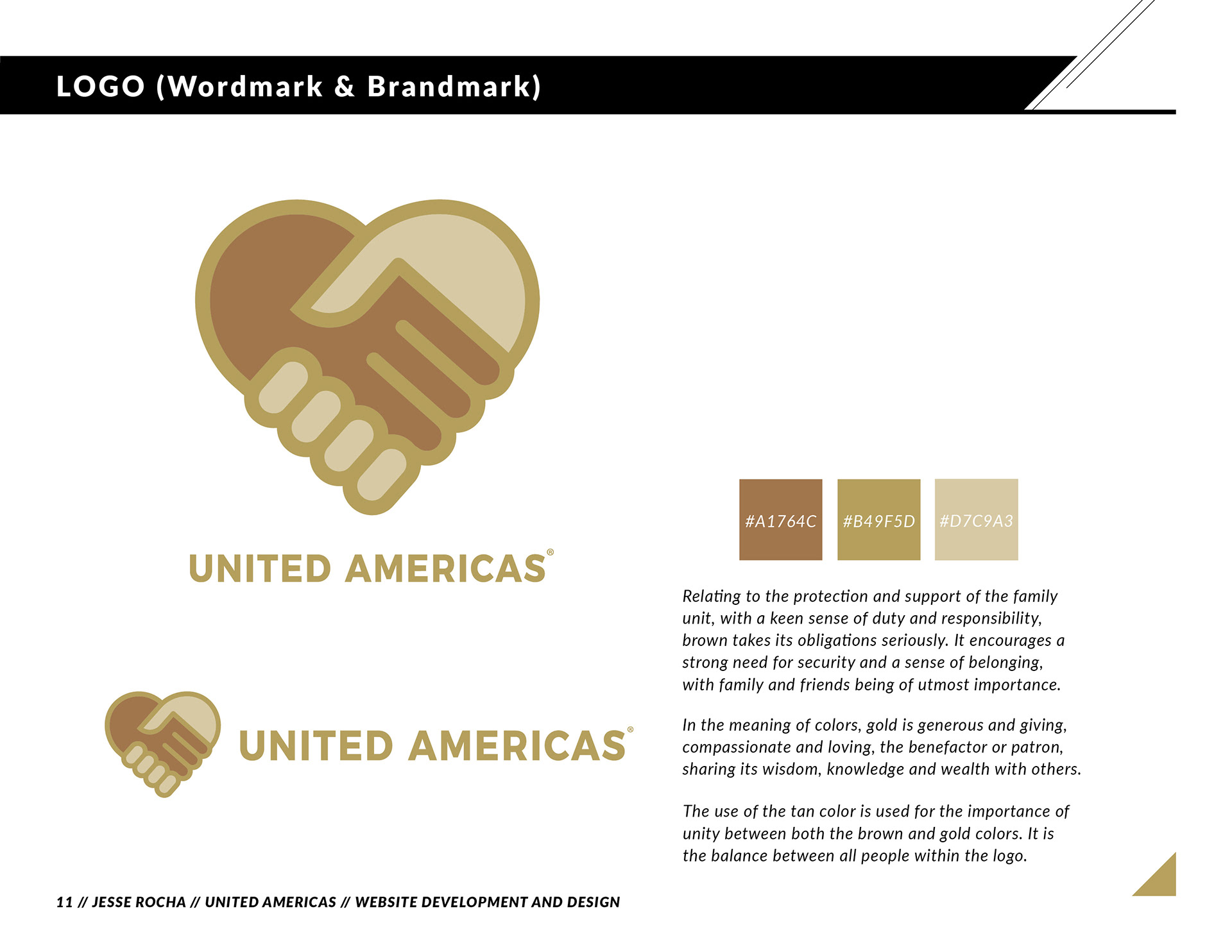 LOGO (Wordmark & Brandmark)

UNITED AMERICAS®

UNITED AMERICAS®

#A1764C

#B49F5D

#D7C9A3

Relating to the protection and support of the family unit, with a keen sense of duty and responsibility, brown takes its obligations seriously. It encourages a strong need for security and a sense of belonging, with family and friends being of utmost importance.

In the meaning of colors, gold is generous and giving, compassionate and loving, the benefactor or patron, sharing its wisdom, knowledge and wealth with others.

The use of the tan color is used for the importance of unity between both the brown and gold colors. It is the balance between all people within the logo.

11 // JESSE ROCHA // UNITED AMERICAS // WEBSITE DEVELOPMENT AND DESIGN